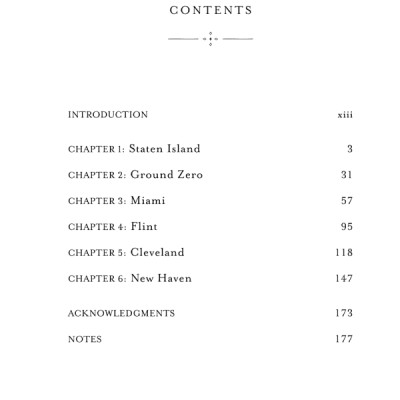 CONTENTS

INTRODUCTION xiii

CHAPTER 1: Staten Island 3

CHAPTER 2: Ground Zero 31

CHAPTER 3: Miami 57

CHAPTER 4: Flint 95

CHAPTER 5: Cleveland 118

CHAPTER 6: New Haven 147

ACKNOWLEDGMENTS 173

NOTES 177